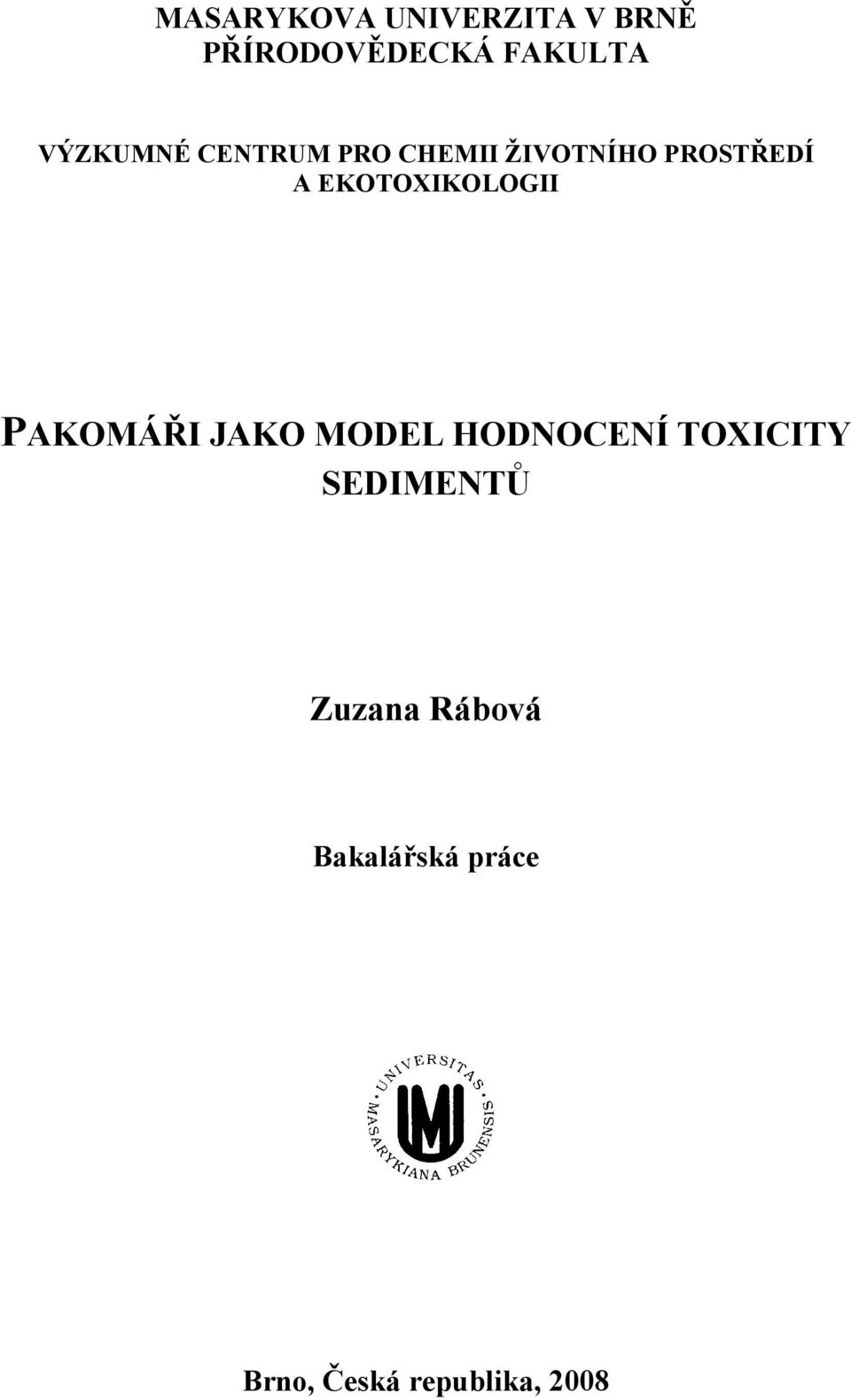 MASARYKOVA UNIVERZITA V BRNĚ
PŘÍRODOVĚDECKÁ FAKULTA

VÝZKUMNÉ CENTRUM PRO CHEMII ŽIVOTNÍHO PROSTŘEDÍ A EKOTOXIKOLOGII

PAKOMÁŘI JAKO MODEL HODNOCENÍ TOXICITY SEDIMENTŮ

Zuzana Rábová

Bakalářská práce

UNIVERSITAS MASARYKIANA BRUNENSIS

Brno, Česká republika, 2008